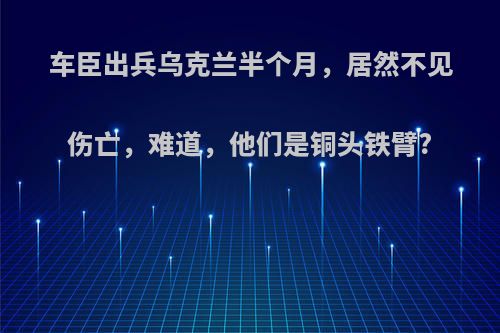 车臣出兵乌克兰半个月，居然不见伤亡，难道，他们是铜头铁臂?